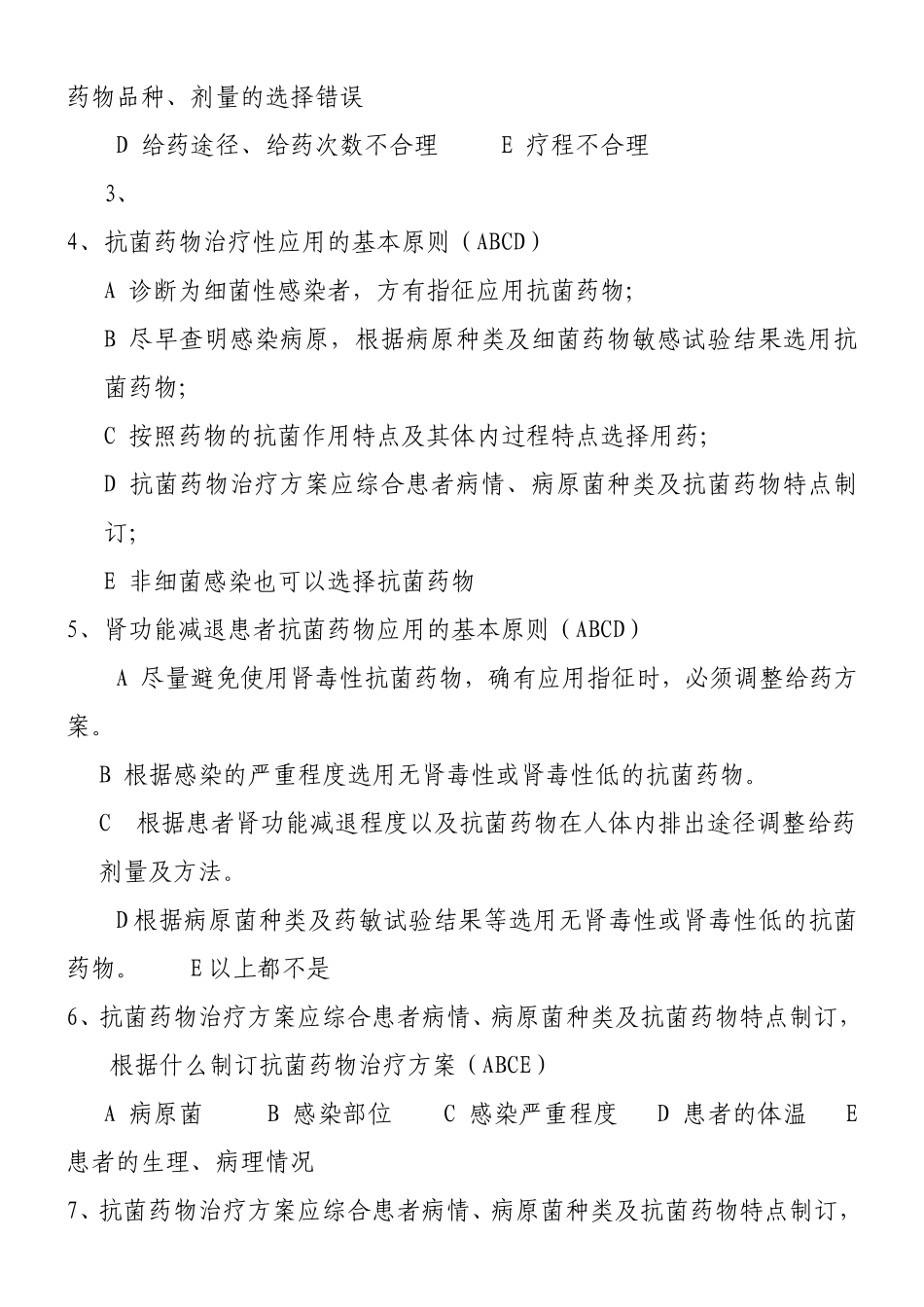 药物品种、剂量的选择错误

D 给药途径、给药次数不合理　　E 疗程不合理

3、

4、抗菌药物治疗性应用的基本原则（ABCD）

A 诊断为细菌性感染者，方有指征应用抗菌药物;

B 尽早查明感染病原，根据病原种类及细菌药物敏感试验结果选用抗菌药物;

C 按照药物的抗菌作用特点及其体内过程特点选择用药;

D 抗菌药物治疗方案应综合患者病情、病原菌种类及抗菌药物特点制订;

E 非细菌感染也可以选择抗菌药物

5、肾功能减退患者抗菌药物应用的基本原则（ABCD）

A 尽量避免使用肾毒性抗菌药物，确有应用指征时，必须调整给药方案。

B 根据感染的严重程度选用无肾毒性或肾毒性低的抗菌药物。

C 根据患者肾功能减退程度以及抗菌药物在人体内排出途径调整给药剂量及方法。

D根据病原菌种类及药敏试验结果等选用无肾毒性或肾毒性低的抗菌药物。　E以上都不是

6、抗菌药物治疗方案应综合患者病情、病原菌种类及抗菌药物特点制订，根据什么制订抗菌药物治疗方案（ABCE）

A 病原菌　B 感染部位　C 感染严重程度　D 患者的体温　E 患者的生理、病理情况

7、抗菌药物治疗方案应综合患者病情、病原菌种类及抗菌药物特点制订，